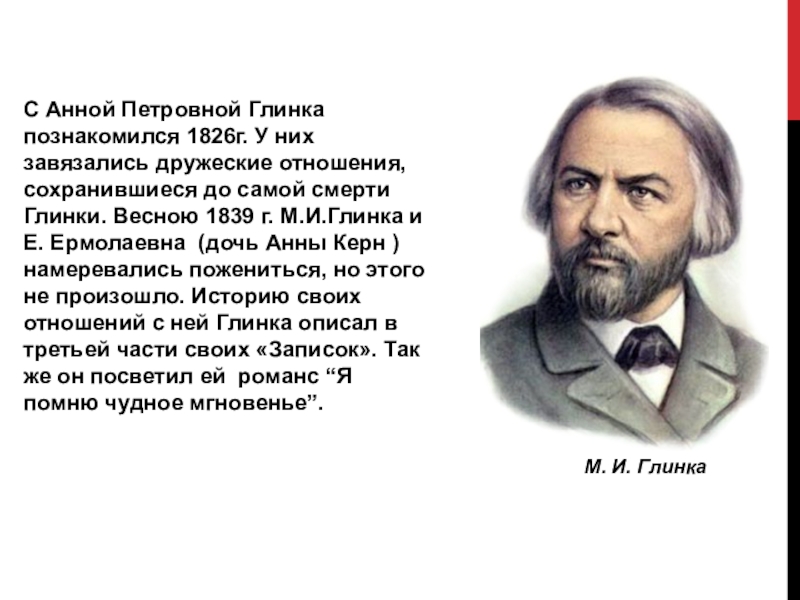 С Анной Петровной Глинка познакомился 1826г. У них завязались дружеские отношения, сохранившиеся до самой смерти Глинки. Весною 1839 г. М.И.Глинка и Е. Ермолаевна (дочь Анны Керн ) намеревались пожениться, но этого не произошло. Историю своих отношений с ней Глинка описал в третьей части своих «Записок». Так же он посветил ей романс “Я помню чудное мгновенье”.

М. И. Глинка